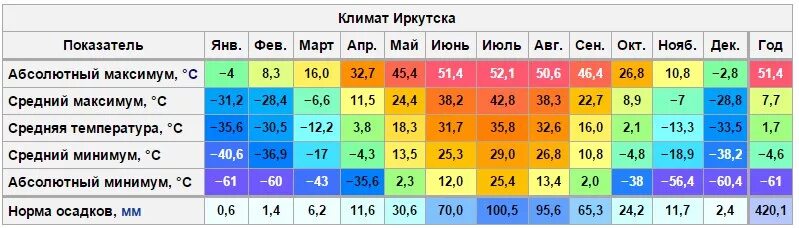 Климат Иркутска

| Показатель | Янв. | Фев. | Март | Апр. | Май | Июнь | Июль | Авг. | Сен. | Окт. | Нояб. | Дек. | Год |
|---|---|---|---|---|---|---|---|---|---|---|---|---|---|
| Абсолютный максимум, °C | −4 | 8,3 | 16,0 | 32,7 | 45,4 | 51,4 | 52,1 | 50,6 | 46,4 | 26,8 | 10,8 | −2,8 | 51,4 |
| Средний максимум, °C | −31,2 | −28,4 | −6,6 | 11,5 | 24,4 | 38,2 | 42,8 | 38,3 | 22,7 | 8,9 | −7 | −28,8 | 7,7 |
| Средняя температура, °C | −35,6 | −30,5 | −12,2 | 3,8 | 18,3 | 31,7 | 35,8 | 32,6 | 16,0 | 2,1 | −13,3 | −33,5 | 1,7 |
| Средний минимум, °C | −40,6 | −36,9 | −17 | −4,3 | 13,5 | 25,3 | 29,0 | 26,8 | 10,8 | −4,8 | −18,9 | −38,2 | −4,6 |
| Абсолютный минимум, °C | −61 | −60 | −43 | −35,6 | 2,3 | 12,0 | 25,4 | 13,4 | 2,0 | −38 | −56,4 | −60,4 | −61 |
| Норма осадков, мм | 0,6 | 1,4 | 6,2 | 11,6 | 30,6 | 70,0 | 100,5 | 95,6 | 65,3 | 24,2 | 11,7 | 2,4 | 420,1 |